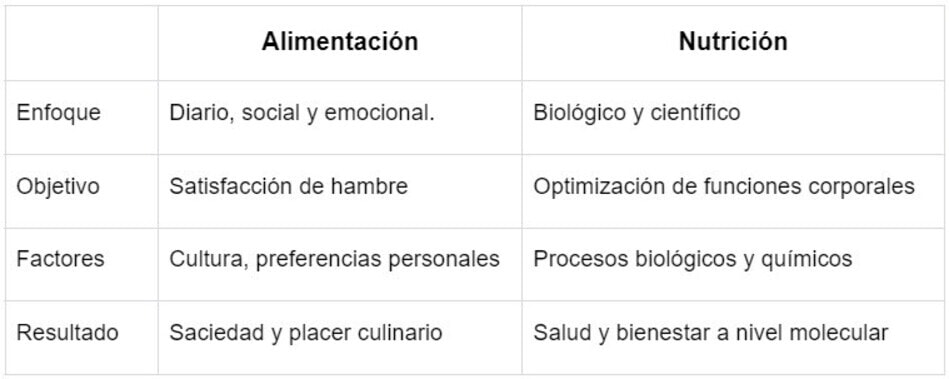 | | Alimentación | Nutrición |
|---|---|---|
| Enfoque | Diario, social y emocional. | Biológico y científico |
| Objetivo | Satisfacción de hambre | Optimización de funciones corporales |
| Factores | Cultura, preferencias personales | Procesos biológicos y químicos |
| Resultado | Saciedad y placer culinario | Salud y bienestar a nivel molecular |